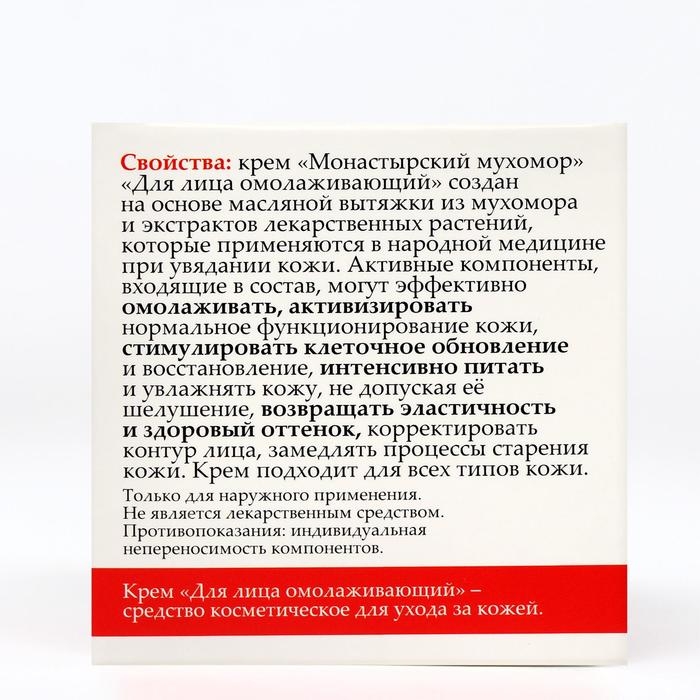 Свойства: крем «Монастырский мухомор» «Для лица омолаживающий» создан на основе масляной вытяжки из мухомора и экстрактов лекарственных растений, которые применяются в народной медицине при увядании кожи. Активные компоненты, входящие в состав, могут эффективно омолаживать, активизировать нормальное функционирование кожи, стимулировать клеточное обновление и восстановление, интенсивно питать и увлажнять кожу, не допуская её шелушение, возвращать эластичность и здоровый оттенок, корректировать контур лица, замедлять процессы старения кожи. Крем подходит для всех типов кожи.

Только для наружного применения.
Не является лекарственным средством.
Противопоказания: индивидуальная непереносимость компонентов.

Крем «Для лица омолаживающий» – средство косметическое для ухода за кожей.